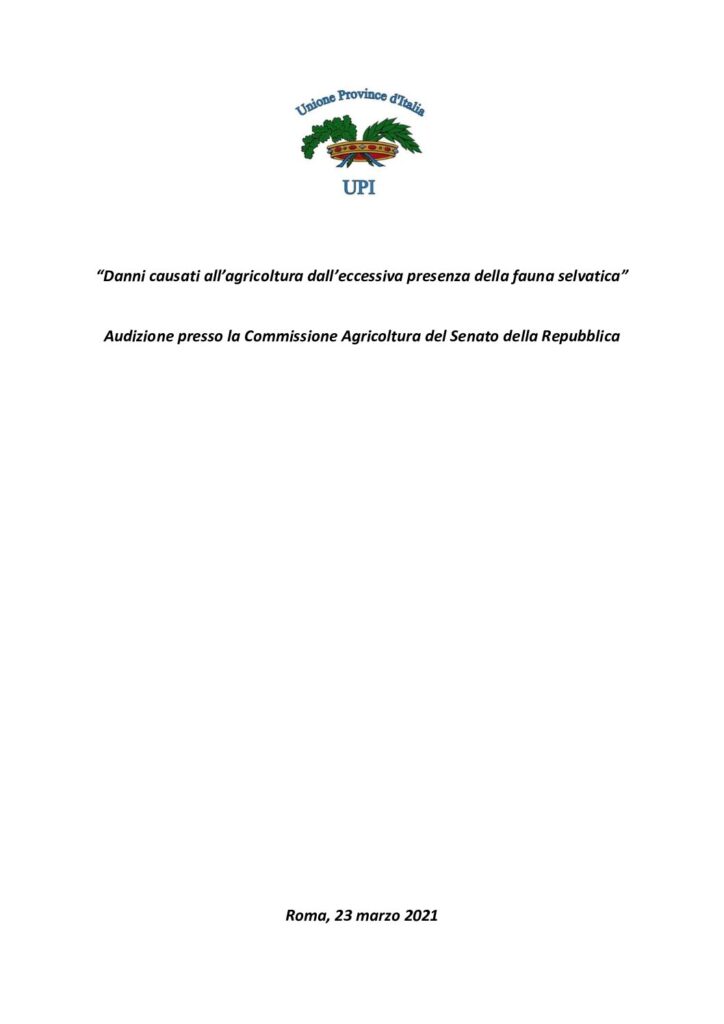 Unione Province d'Italia

UPI

"Danni causati all'agricoltura dall'eccessiva presenza della fauna selvatica"

Audizione presso la Commissione Agricoltura del Senato della Repubblica

Roma, 23 marzo 2021